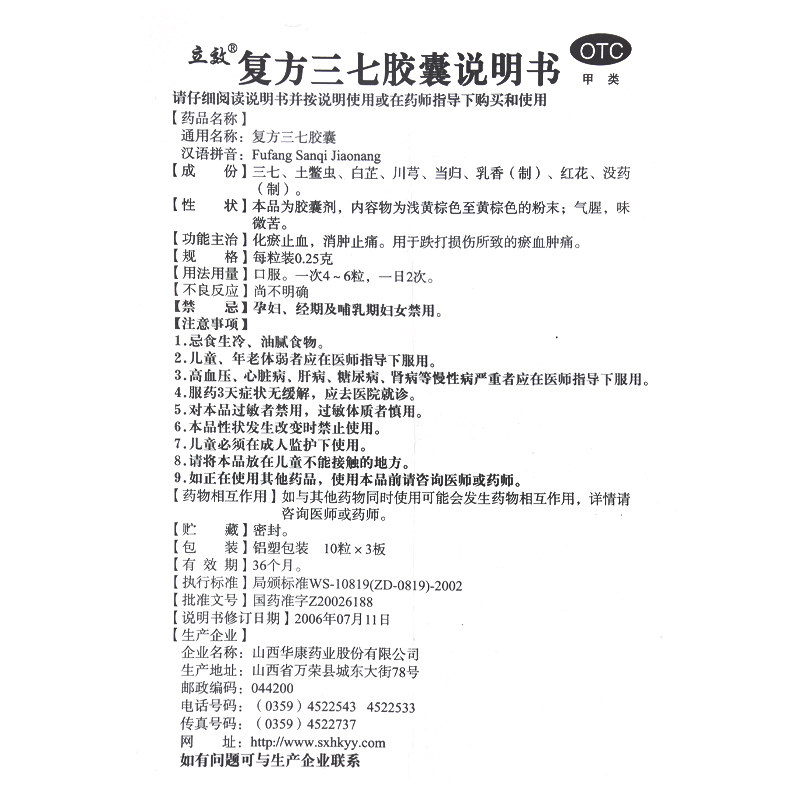 立致® 复方三七胶囊说明书 OTC 甲类

请仔细阅读说明书并按说明使用或在药师指导下购买和使用

【药品名称】
通用名称：复方三七胶囊
汉语拼音：Fufang Sanqi Jiaonang

【成　份】三七、土鳖虫、白芷、川芎、当归、乳香（制）、红花、没药（制）。

【性　状】本品为胶囊剂，内容物为浅黄棕色至黄棕色的粉末；气腥，味微苦。

【功能主治】化瘀止血，消肿止痛。用于跌打损伤所致的瘀血肿痛。

【规　格】每粒装0.25克

【用法用量】口服。一次4～6粒，一日2次。

【不良反应】尚不明确

【禁　忌】孕妇、经期及哺乳期妇女禁用。

【注意事项】
1.忌食生冷、油腻食物。
2.儿童、年老体弱者应在医师指导下服用。
3.高血压、心脏病、肝病、糖尿病、肾病等慢性病严重者应在医师指导下服用。
4.服药3天症状无缓解，应去医院就诊。
5.对本品过敏者禁用，过敏体质者慎用。
6.本品性状发生改变时禁止使用。
7.儿童必须在成人监护下使用。
8.请将本品放在儿童不能接触的地方。
9.如正在使用其他药品，使用本品前请咨询医师或药师。

【药物相互作用】如与其他药物同时使用可能会发生药物相互作用，详情请咨询医师或药师。

【贮　藏】密封。

【包　装】铝塑包装　10粒×3板

【有 效 期】36个月。

【执行标准】局颁标准WS-10819(ZD-0819)-2002

【批准文号】国药准字Z20026188

【说明书修订日期】2006年07月11日

【生产企业】
企业名称：山西华康药业股份有限公司
生产地址：山西省万荣县城东大街78号
邮政编码：044200
电话号码：（0359）4522543　4522533
传真号码：（0359）4522737
网　　址：http://www.sxhkyy.com

如有问题可与生产企业联系